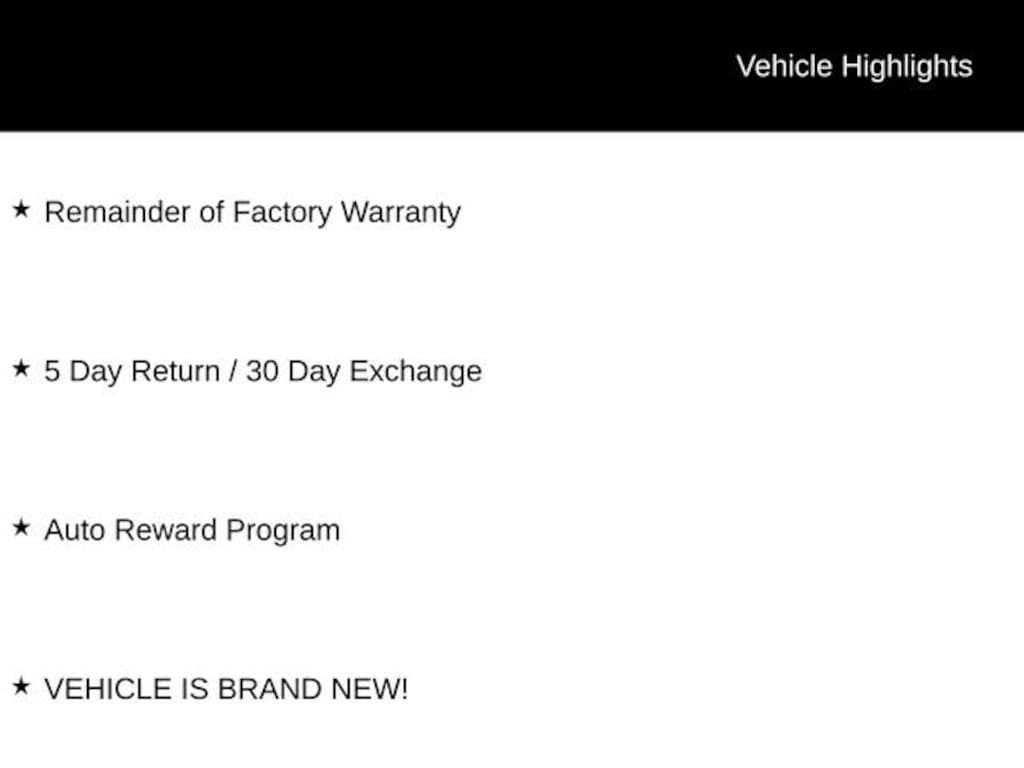 Vehicle Highlights

★ Remainder of Factory Warranty

★ 5 Day Return / 30 Day Exchange

★ Auto Reward Program

★ VEHICLE IS BRAND NEW!